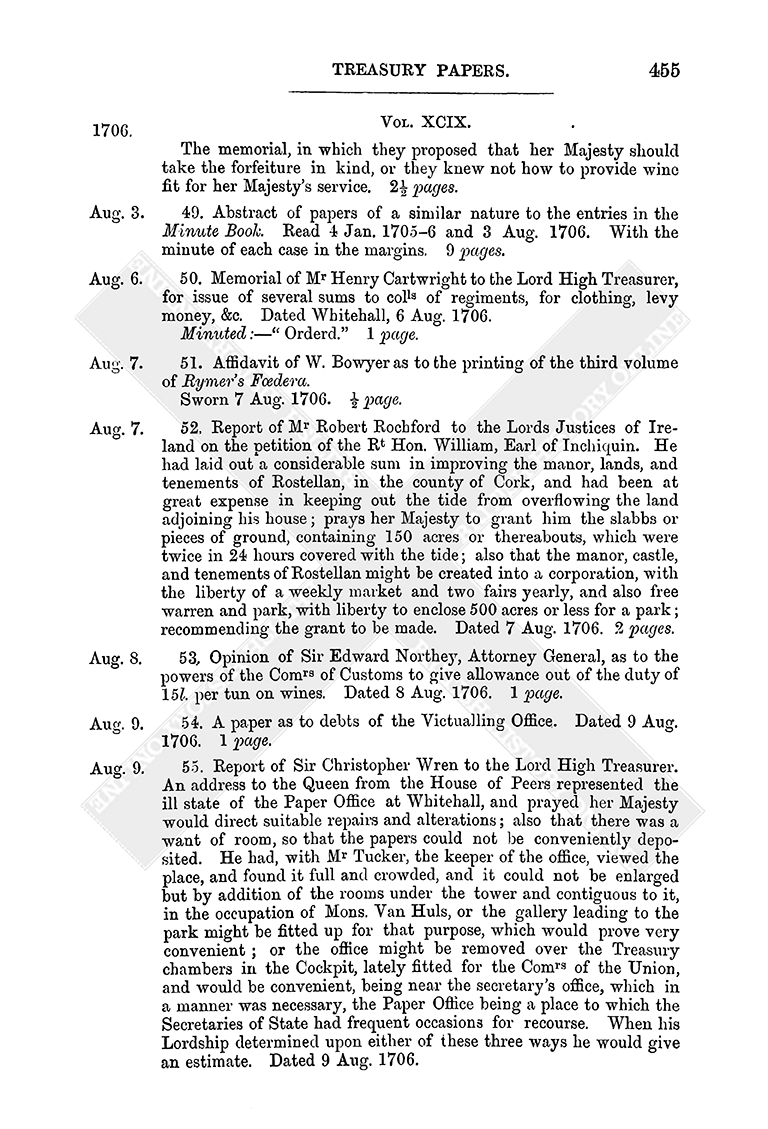 TREASURY PAPERS. 455

1706. Vol. XCIX.

The memorial, in which they proposed that her Majesty should take the forfeiture in kind, or they knew not how to provide wine fit for her Majesty's service. $2\frac{1}{2}$ pages.

Aug. 3. 49. Abstract of papers of a similar nature to the entries in the Minute Book. Read 4 Jan. 1705–6 and 3 Aug. 1706. With the minute of each case in the margins. 9 pages.

Aug. 6. 50. Memorial of Mr Henry Cartwright to the Lord High Treasurer, for issue of several sums to colls of regiments, for clothing, levy money, &c. Dated Whitehall, 6 Aug. 1706.
Minuted:—"Orderd." 1 page.

Aug. 7. 51. Affidavit of W. Bowyer as to the printing of the third volume of Rymer's Fœdera.
Sworn 7 Aug. 1706. $\frac{1}{2}$ page.

Aug. 7. 52. Report of Mr Robert Rochford to the Lords Justices of Ireland on the petition of the Rt Hon. William, Earl of Inchiquin. He had laid out a considerable sum in improving the manor, lands, and tenements of Rostellan, in the county of Cork, and had been at great expense in keeping out the tide from overflowing the land adjoining his house; prays her Majesty to grant him the slabbs or pieces of ground, containing 150 acres or thereabouts, which were twice in 24 hours covered with the tide; also that the manor, castle, and tenements of Rostellan might be created into a corporation, with the liberty of a weekly market and two fairs yearly, and also free warren and park, with liberty to enclose 500 acres or less for a park; recommending the grant to be made. Dated 7 Aug. 1706. 2 pages.

Aug. 8. 53. Opinion of Sir Edward Northey, Attorney General, as to the powers of the Comrs of Customs to give allowance out of the duty of 15l. per tun on wines. Dated 8 Aug. 1706. 1 page.

Aug. 9. 54. A paper as to debts of the Victualling Office. Dated 9 Aug. 1706. 1 page.

Aug. 9. 55. Report of Sir Christopher Wren to the Lord High Treasurer. An address to the Queen from the House of Peers represented the ill state of the Paper Office at Whitehall, and prayed her Majesty would direct suitable repairs and alterations; also that there was a want of room, so that the papers could not be conveniently deposited. He had, with Mr Tucker, the keeper of the office, viewed the place, and found it full and crowded, and it could not be enlarged but by addition of the rooms under the tower and contiguous to it, in the occupation of Mons. Van Huls, or the gallery leading to the park might be fitted up for that purpose, which would prove very convenient; or the office might be removed over the Treasury chambers in the Cockpit, lately fitted for the Comrs of the Union, and would be convenient, being near the secretary's office, which in a manner was necessary, the Paper Office being a place to which the Secretaries of State had frequent occasions for recourse. When his Lordship determined upon either of these three ways he would give an estimate. Dated 9 Aug. 1706.